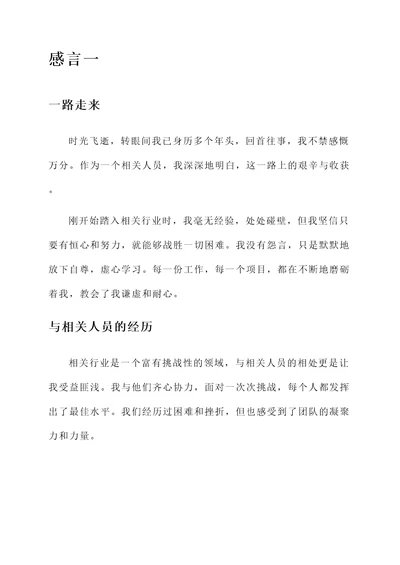 感言一

一路走来

时光飞逝，转眼间我已身历多个年头，回首往事，我不禁感慨万分。作为一个相关人员，我深深地明白，这一路上的艰辛与收获。

刚开始踏入相关行业时，我毫无经验，处处碰壁，但我坚信只要有恒心和努力，就能够战胜一切困难。我没有怨言，只是默默地放下自尊，虚心学习。每一份工作，每一个项目，都在不断地磨砺着我，教会了我谦虚和耐心。

与相关人员的经历

相关行业是一个富有挑战性的领域，与相关人员的相处更是让我受益匪浅。我与他们齐心协力，面对一次次挑战，每个人都发挥出了最佳水平。我们经历过困难和挫折，但也感受到了团队的凝聚力和力量。